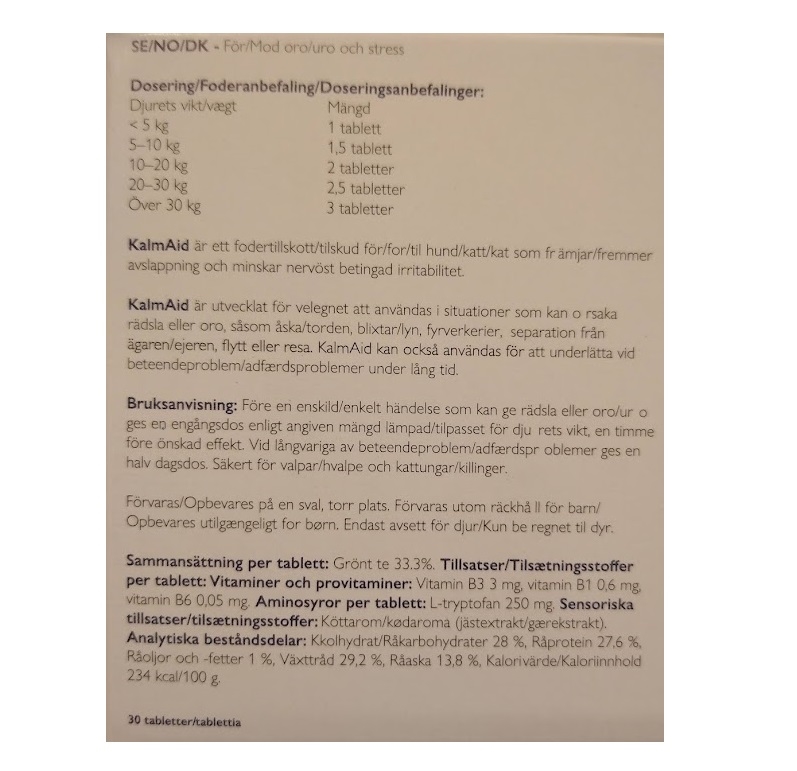 SE/NO/DK - För/Mod oro/uro och stress

Dosering/Foderanbefaling/Doseringsanbefalinger:

| Djurets vikt/vægt | Mängd |
|---|---|
| < 5 kg | 1 tablett |
| 5–10 kg | 1,5 tablett |
| 10–20 kg | 2 tabletter |
| 20–30 kg | 2,5 tabletter |
| Över 30 kg | 3 tabletter |

KalmAid är ett fodertillskott/tilskud för/for/til hund/katt/kat som fr ämjar/fremmer avslappning och minskar nervöst betingad irritabilitet.

KalmAid är utvecklat för velegnet att användas i situationer som kan o rsaka rädsla eller oro, såsom åska/torden, blixtar/lyn, fyrverkerier, separation från ägaren/ejeren, flytt eller resa. KalmAid kan också användas för att underlätta vid beteendeproblem/adfærdsproblemer under lång tid.

Bruksanvisning: Före en enskild/enkelt händelse som kan ge rädsla eller oro/ur o ges en engångsdos enligt angiven mängd lämpad/tilpasset för dju rets vikt, en timme före önskad effekt. Vid långvariga av beteendeproblem/adfærdspr oblemer ges en halv dagsdos. Säkert för valpar/hvalpe och kattungar/killinger.

Förvaras/Opbevares på en sval, torr plats. Förvaras utom räckhå ll för barn/ Opbevares utilgængeligt for børn. Endast avsett för djur/Kun be regnet til dyr.

Sammansättning per tablett: Grönt te 33.3%. Tillsatser/Tilsætningsstoffer per tablett: Vitaminer och provitaminer: Vitamin B3 3 mg, vitamin B1 0,6 mg, vitamin B6 0,05 mg. Aminosyror per tablett: L-tryptofan 250 mg. Sensoriska tillsatser/tilsætningsstoffer: Köttarom/kødaroma (jästextrakt/gærekstrakt). Analytiska beståndsdelar: Kkolhydrat/Råkarbohydrater 28 %, Råprotein 27,6 %, Råoljor och -fetter 1 %, Växttråd 29,2 %, Råaska 13,8 %, Kalorivärde/Kaloriinnhold 234 kcal/100 g.

30 tabletter/tablettia